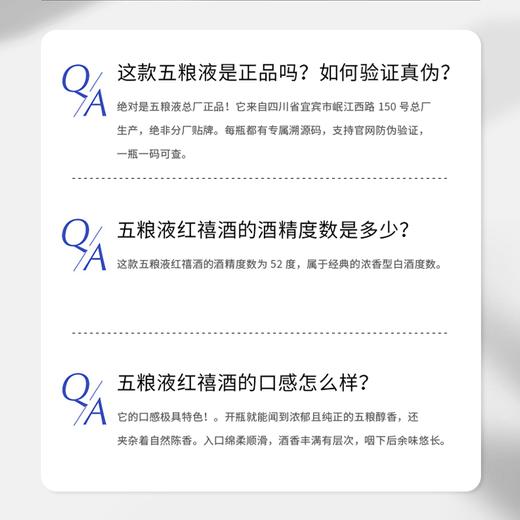 Q/A

这款五粮液是正品吗？如何验证真伪？

绝对是五粮液总厂正品！它来自四川省宜宾市岷江西路 150 号总厂生产，绝非分厂贴牌。每瓶都有专属溯源码，支持官网防伪验证，一瓶一码可查。

Q/A

五粮液红禧酒的酒精度数是多少？

这款五粮液红禧酒的酒精度数为 52 度，属于经典的浓香型白酒度数。

Q/A

五粮液红禧酒的口感怎么样？

它的口感极具特色！。开瓶就能闻到浓郁且纯正的五粮醇香，还夹杂着自然陈香。入口绵柔顺滑，酒香丰满有层次，咽下后余味悠长。